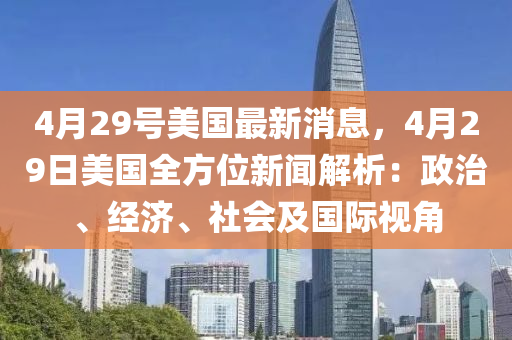 4月29号美国最新消息，4月29日美国全方位新闻解析：政治、经济、社会及国际视角